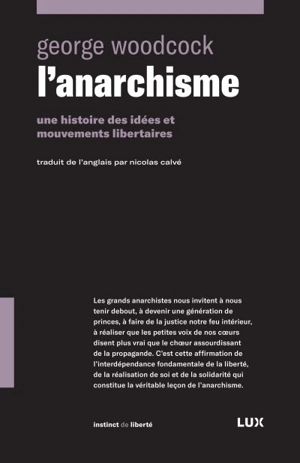 george woodcock
l'anarchisme

une histoire des idées et mouvements libertaires

traduit de l'anglais par nicolas calvé

Les grands anarchistes nous invitent à nous tenir debout, à devenir une génération de princes, à faire de la justice notre feu intérieur, à réaliser que les petites voix de nos cœurs disent plus vrai que le chœur assourdissant de la propagande. C'est cette affirmation de l'interdépendance fondamentale de la liberté, de la réalisation de soi et de la solidarité qui constitue la véritable leçon de l'anarchisme.

instinct de liberté

LUX